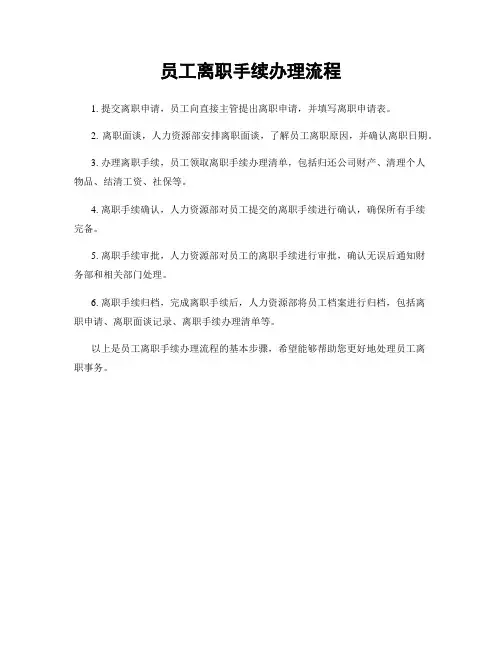 员工离职手续办理流程

1. 提交离职申请，员工向直接主管提出离职申请，并填写离职申请表。

2. 离职面谈，人力资源部安排离职面谈，了解员工离职原因，并确认离职日期。

3. 办理离职手续，员工领取离职手续办理清单，包括归还公司财产、清理个人物品、结清工资、社保等。

4. 离职手续确认，人力资源部对员工提交的离职手续进行确认，确保所有手续完备。

5. 离职手续审批，人力资源部对员工的离职手续进行审批，确认无误后通知财务部和相关部门处理。

6. 离职手续归档，完成离职手续后，人力资源部将员工档案进行归档，包括离职申请、离职面谈记录、离职手续办理清单等。

以上是员工离职手续办理流程的基本步骤，希望能够帮助您更好地处理员工离职事务。